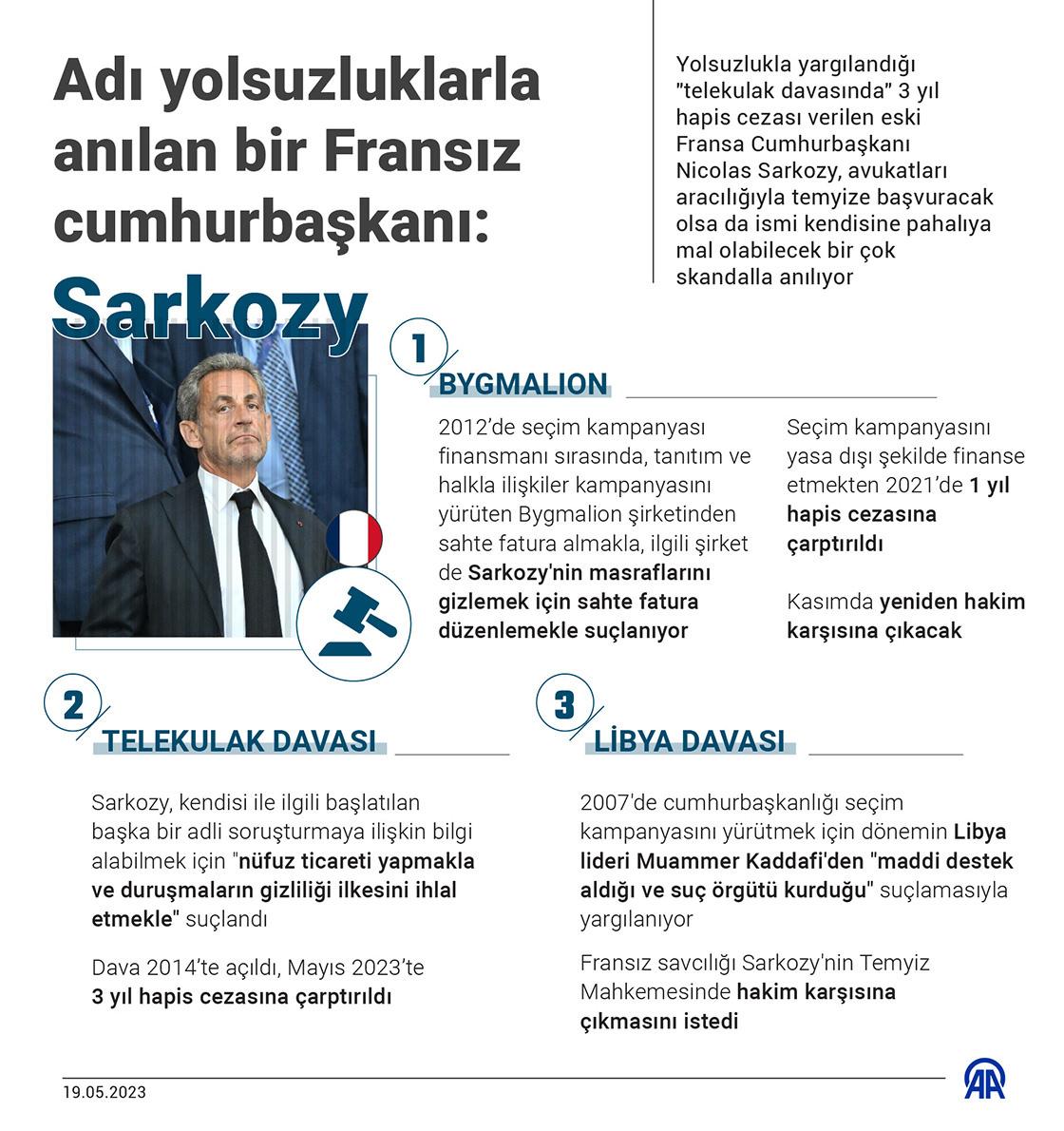 Adı yolsuzluklarla anılan bir Fransız cumhurbaşkanı:

Sarkozy

Yolsuzlukla yargılandığı "telekulak davasında" 3 yıl hapis cezası verilen eski Fransa Cumhurbaşkanı Nicolas Sarkozy, avukatları aracılığıyla temyize başvuracak olsa da ismi kendisine pahalıya mal olabilecek bir çok skandalla anılıyor

1

BYGMALION

2012'de seçim kampanyası finansmanı sırasında, tanıtım ve halkla ilişkiler kampanyasını yürüten Bygmalion şirketinden sahte fatura almakla, ilgili şirket de Sarkozy'nin masraflarını gizlemek için sahte fatura düzenlemekle suçlanıyor

Seçim kampanyasını yasa dışı şekilde finanse etmekten 2021'de 1 yıl hapis cezasına çarptırıldı

Kasımda yeniden hakim karşısına çıkacak

2

TELEKULAK DAVASI

Sarkozy, kendisi ile ilgili başlatılan başka bir adli soruşturmaya ilişkin bilgi alabilmek için "nüfuz ticareti yapmakla ve duruşmaların gizliliği ilkesini ihlal etmekle" suçlandı

Dava 2014'te açıldı, Mayıs 2023'te 3 yıl hapis cezasına çarptırıldı

3

LİBYA DAVASI

2007'de cumhurbaşkanlığı seçim kampanyasını yürütmek için dönemin Libya lideri Muammer Kaddafi'den "maddi destek aldığı ve suç örgütü kurduğu" suçlamasıyla yargılanıyor

Fransız savcılığı Sarkozy'nin Temyiz Mahkemesinde hakim karşısına çıkmasını istedi

19.05.2023

AA